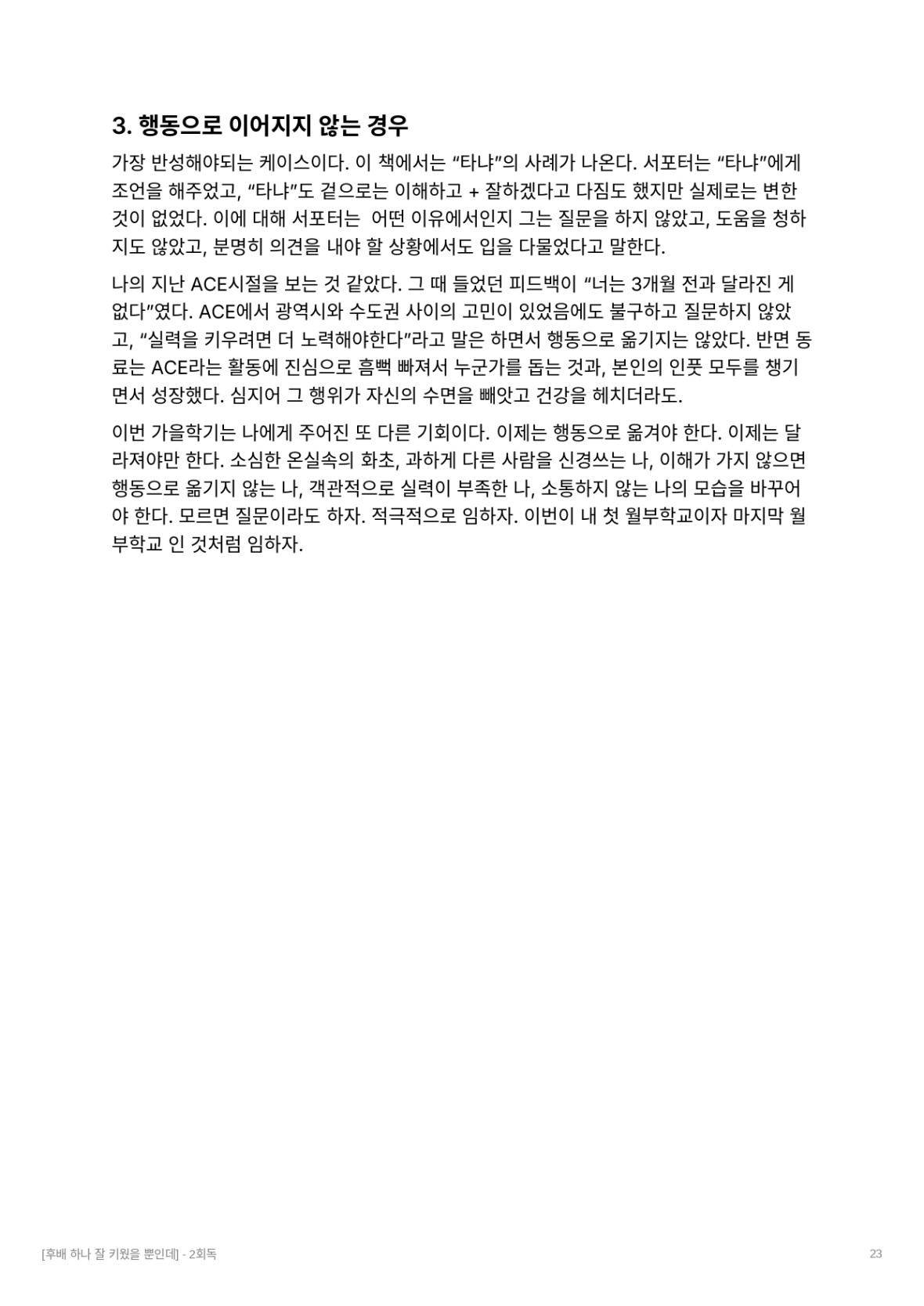 3. 행동으로 이어지지 않는 경우

가장 반성해야되는 케이스이다. 이 책에서는 “타냐”의 사례가 나온다. 서포터는 “타냐”에게 조언을 해주었고, “타냐”도 겉으로는 이해하고 + 잘하겠다고 다짐도 했지만 실제로는 변한 것이 없었다. 이에 대해 서포터는 어떤 이유에서인지 그는 질문을 하지 않았고, 도움을 청하지도 않았고, 분명히 의견을 내야 할 상황에서도 입을 다물었다고 말한다.

나의 지난 ACE시절을 보는 것 같았다. 그 때 들었던 피드백이 “너는 3개월 전과 달라진 게 없다”였다. ACE에서 광역시와 수도권 사이의 고민이 있었음에도 불구하고 질문하지 않았고, “실력을 키우려면 더 노력해야한다”라고 말은 하면서 행동으로 옮기지는 않았다. 반면 동료는 ACE라는 활동에 진심으로 흠뻑 빠져서 누군가를 돕는 것과, 본인의 인풋 모두를 챙기면서 성장했다. 심지어 그 행위가 자신의 수면을 빼앗고 건강을 헤치더라도.

이번 가을학기는 나에게 주어진 또 다른 기회이다. 이제는 행동으로 옮겨야 한다. 이제는 달라져야만 한다. 소심한 온실속의 화초, 과하게 다른 사람을 신경쓰는 나, 이해가 가지 않으면 행동으로 옮기지 않는 나, 객관적으로 실력이 부족한 나, 소통하지 않는 나의 모습을 바꾸어야 한다. 모르면 질문이라도 하자. 적극적으로 임하자. 이번이 내 첫 월부학교이자 마지막 월부학교 인 것처럼 임하자.

[후배 하나 잘 키웠을 뿐인데] - 2회독 23